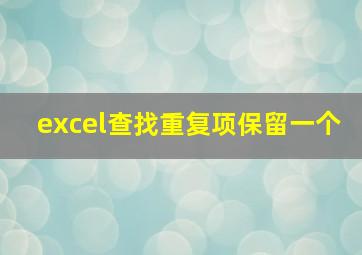 excel查找重复项保留一个